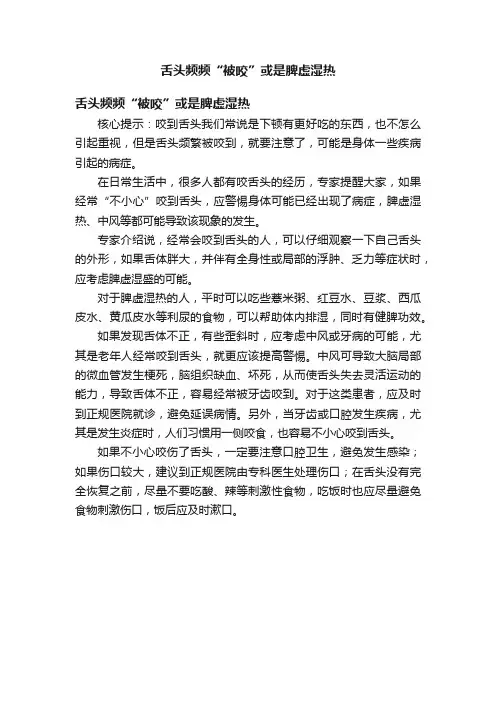 舌头频频“被咬”或是脾虚湿热

舌头频频“被咬”或是脾虚湿热

核心提示：咬到舌头我们常说是下顿有更好吃的东西，也不怎么引起重视，但是舌头频繁被咬到，就要注意了，可能是身体一些疾病引起的病症。

在日常生活中，很多人都有咬舌头的经历，专家提醒大家，如果经常“不小心”咬到舌头，应警惕身体可能已经出现了病症，脾虚湿热、中风等都可能导致该现象的发生。

专家介绍说，经常会咬到舌头的人，可以仔细观察一下自己舌头的外形，如果舌体胖大，并伴有全身性或局部的浮肿、乏力等症状时，应考虑脾虚湿盛的可能。

对于脾虚湿热的人，平时可以吃些薏米粥、红豆水、豆浆、西瓜皮水、黄瓜皮水等利尿的食物，可以帮助体内排湿，同时有健脾功效。

如果发现舌体不正，有些歪斜时，应考虑中风或牙病的可能，尤其是老年人经常咬到舌头，就更应该提高警惕。中风可导致大脑局部的微血管发生梗死，脑组织缺血、坏死，从而使舌头失去灵活运动的能力，导致舌体不正，容易经常被牙齿咬到。对于这类患者，应及时到正规医院就诊，避免延误病情。另外，当牙齿或口腔发生疾病，尤其是发生炎症时，人们习惯用一侧咬食，也容易不小心咬到舌头。

如果不小心咬伤了舌头，一定要注意口腔卫生，避免发生感染；如果伤口较大，建议到正规医院由专科医生处理伤口；在舌头没有完全恢复之前，尽量不要吃酸、辣等刺激性食物，吃饭时也应尽量避免食物刺激伤口，饭后应及时漱口。